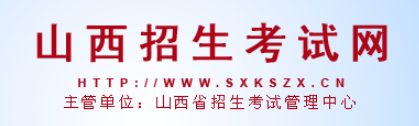 山西招生考试网

HTTP://WWW.SXKSZX.CN

主管单位：山西省招生考试管理中心